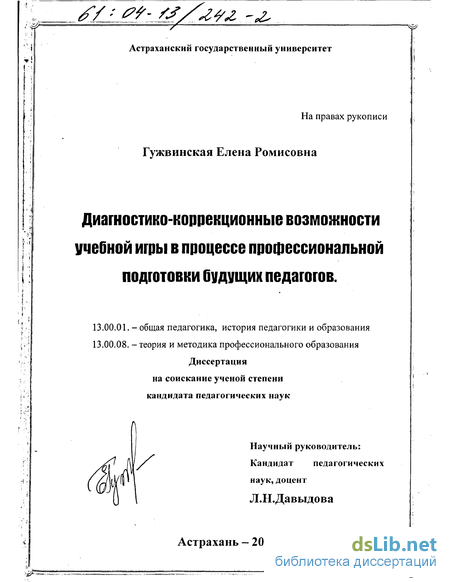 61:04-13/242-2

Астраханский государственный университет

На правах рукописи

Гужвинская Елена Ромисовна

Диагностико-коррекционные возможности учебной игры в процессе профессиональной подготовки будущих педагогов.

13.00.01. – общая педагогика, история педагогики и образования
13.00.08. – теория и методика профессионального образования
Диссертация
на соискание ученой степени
кандидата педагогических наук

Научный руководитель:
Кандидат педагогических наук, доцент
Л.Н.Давыдова

Астрахань – 20

dsLib.net
библиотека диссертаций